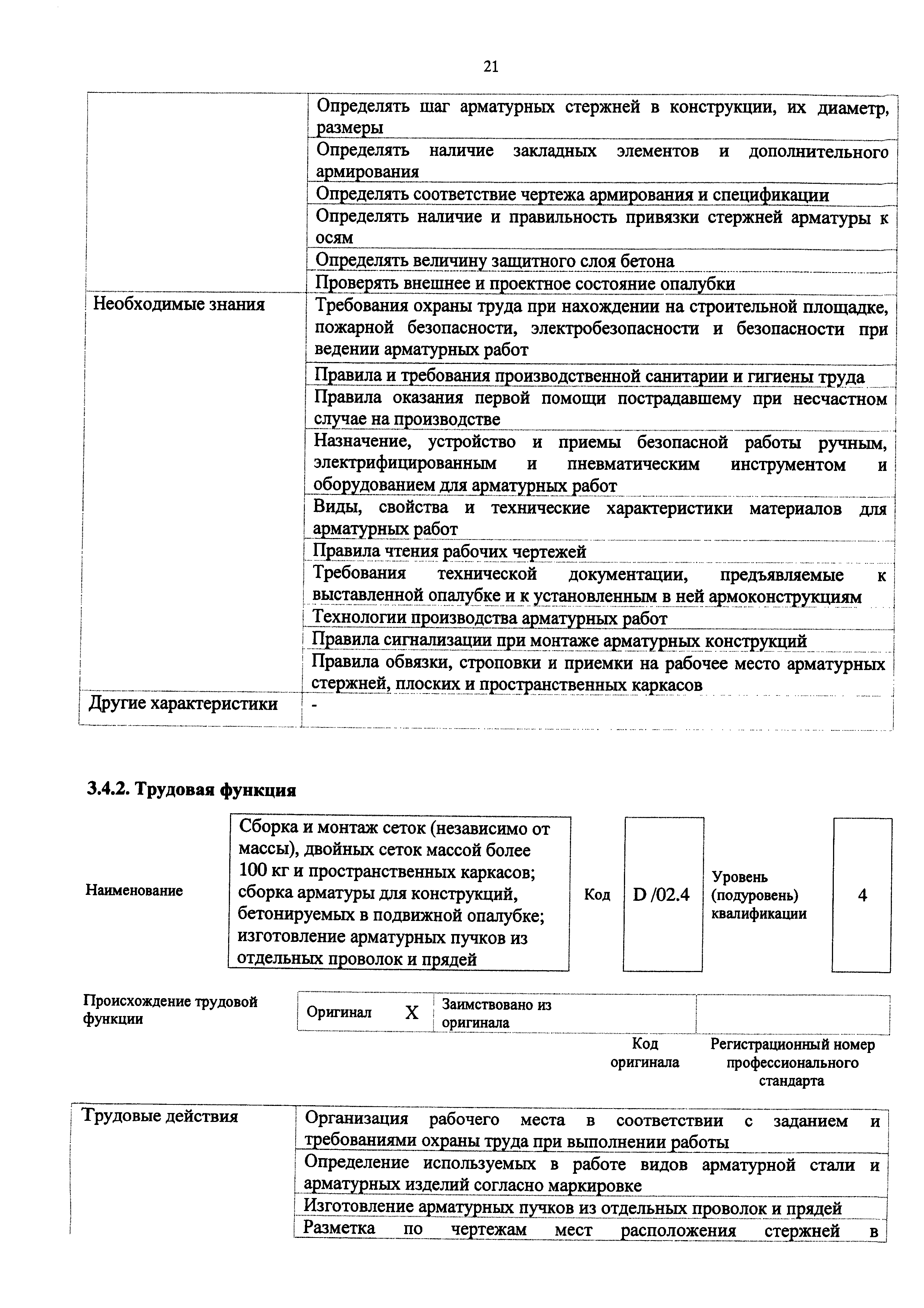 21

| | |
|---|---|
| | Определять шаг арматурных стержней в конструкции, их диаметр, размеры |
| | Определять наличие закладных элементов и дополнительного армирования |
| | Определять соответствие чертежа армирования и спецификации |
| | Определять наличие и правильность привязки стержней арматуры к осям |
| | Определять величину защитного слоя бетона |
| | Проверять внешнее и проектное состояние опалубки |
| Необходимые знания | Требования охраны труда при нахождении на строительной площадке, пожарной безопасности, электробезопасности и безопасности при ведении арматурных работ |
| | Правила и требования производственной санитарии и гигиены труда |
| | Правила оказания первой помощи пострадавшему при несчастном случае на производстве |
| | Назначение, устройство и приемы безопасной работы ручным, электрифицированным и пневматическим инструментом и оборудованием для арматурных работ |
| | Виды, свойства и технические характеристики материалов для арматурных работ |
| | Правила чтения рабочих чертежей |
| | Требования технической документации, предъявляемые к выставленной опалубке и к установленным в ней армоконструкциям |
| | Технологии производства арматурных работ |
| | Правила сигнализации при монтаже арматурных конструкций |
| | Правила обвязки, строповки и приемки на рабочее место арматурных стержней, плоских и пространственных каркасов |
| Другие характеристики | - |

3.4.2. Трудовая функция

| Наименование | Сборка и монтаж сеток (независимо от массы), двойных сеток массой более 100 кг и пространственных каркасов; сборка арматуры для конструкций, бетонируемых в подвижной опалубке; изготовление арматурных пучков из отдельных проволок и прядей | Код | D /02.4 | Уровень (подуровень) квалификации | 4 |
|---|---|---|---|---|---|

| Происхождение трудовой функции | Оригинал | X | Заимствовано из оригинала | | |
|---|---|---|---|---|---|
| | | | | Код оригинала | Регистрационный номер профессионального стандарта |

| | |
|---|---|
| Трудовые действия | Организация рабочего места в соответствии с заданием и требованиями охраны труда при выполнении работы |
| | Определение используемых в работе видов арматурной стали и арматурных изделий согласно маркировке |
| | Изготовление арматурных пучков из отдельных проволок и прядей |
| | Разметка по чертежам мест расположения стержней в |